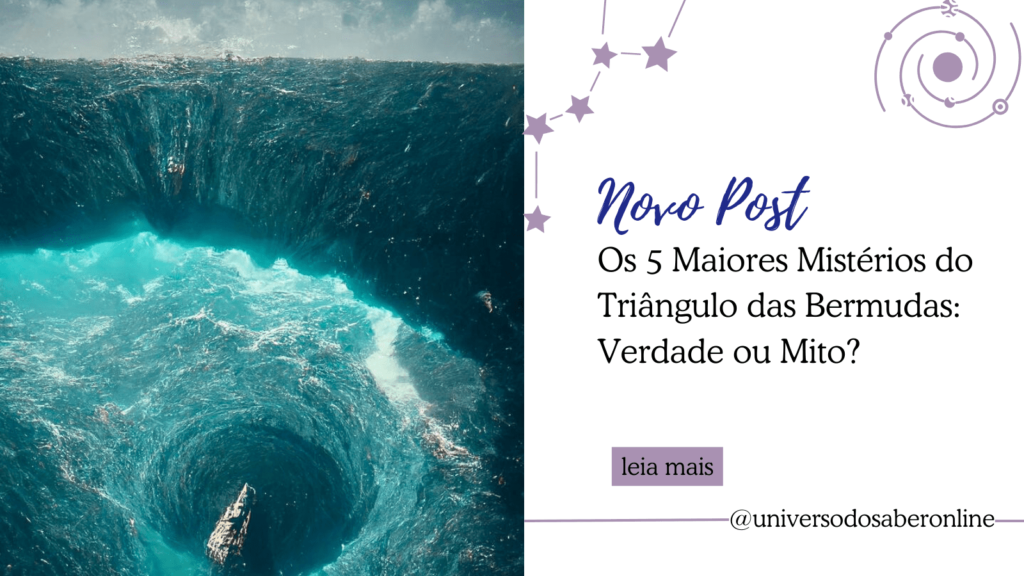 Novo Post
Os 5 Maiores Mistérios do Triângulo das Bermudas: Verdade ou Mito?

leia mais

@universodosaberonline